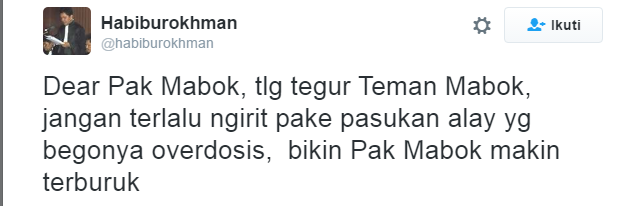 Habiburokhman
@habiburokhman

Ikuti

Dear Pak Mabok, tlg tegur Teman Mabok, jangan terlalu ngirit pake pasukan alay yg begonya overdosis,  bikin Pak Mabok makin terburuk